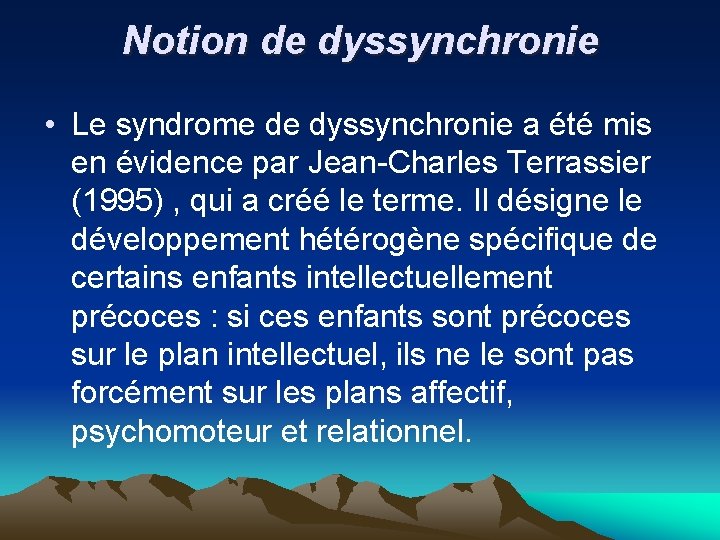 Notion de dyssynchronie

• Le syndrome de dyssynchronie a été mis en évidence par Jean-Charles Terrassier (1995) , qui a créé le terme. Il désigne le développement hétérogène spécifique de certains enfants intellectuellement précoces : si ces enfants sont précoces sur le plan intellectuel, ils ne le sont pas forcément sur les plans affectif, psychomoteur et relationnel.